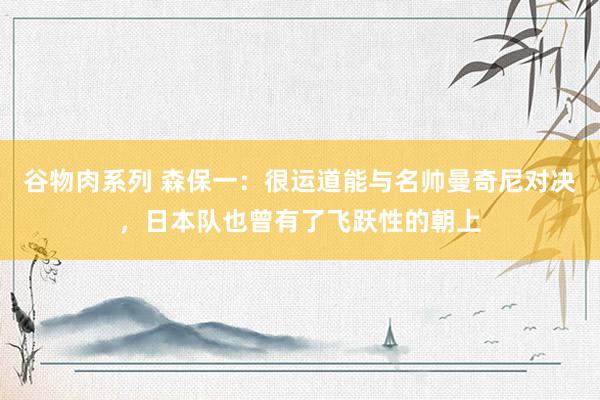 谷物肉系列 森保一：很运道能与名帅曼奇尼对决，日本队也曾有了飞跃性的朝上